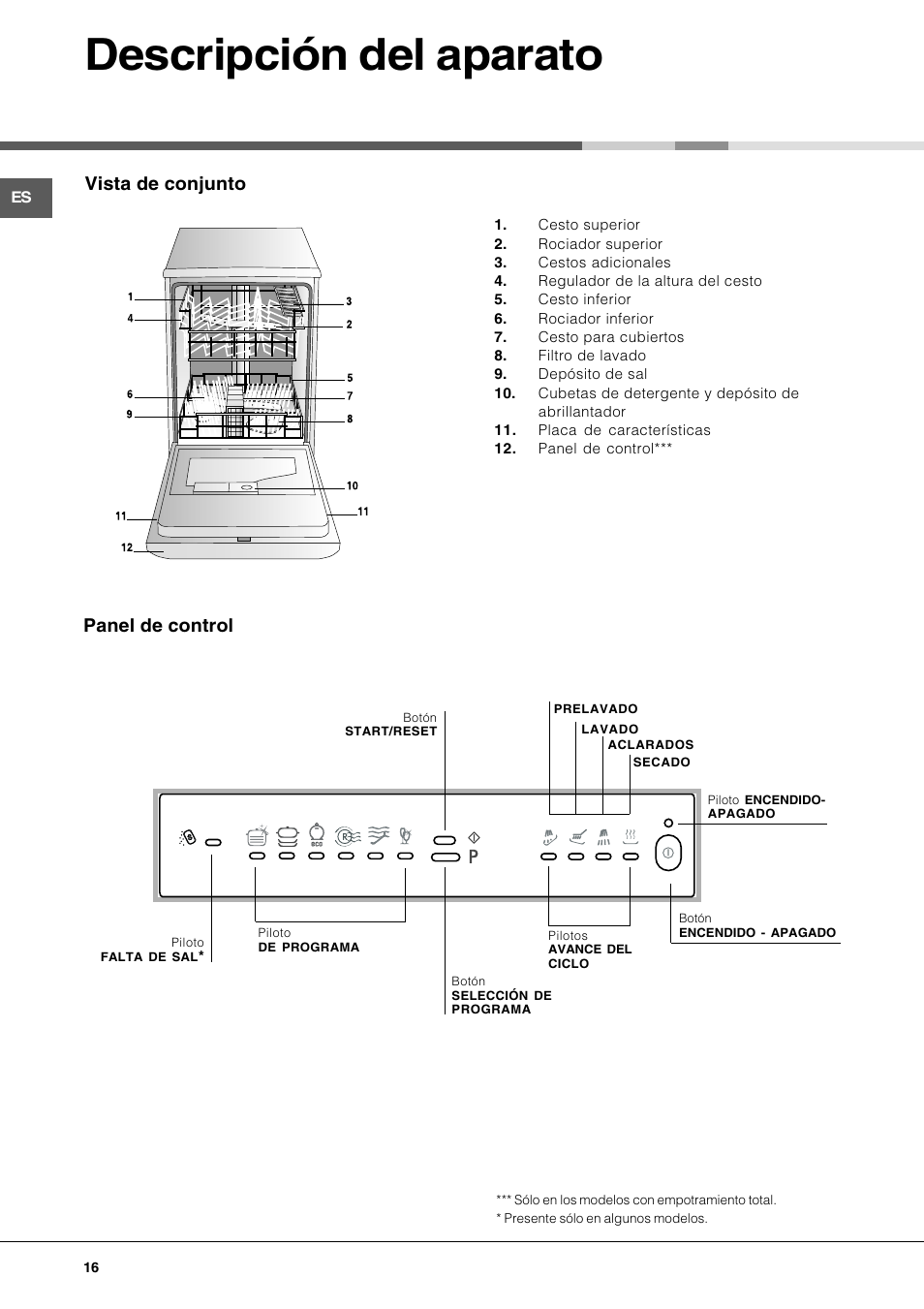 Descripción del aparato

ES

Vista de conjunto

1
4
6
9
11
12
3
2
5
7
8
10
11

1. Cesto superior
2. Rociador superior
3. Cestos adicionales
4. Regulador de la altura del cesto
5. Cesto inferior
6. Rociador inferior
7. Cesto para cubiertos
8. Filtro de lavado
9. Depósito de sal
10. Cubetas de detergente y depósito de abrillantador
11. Placa de características
12. Panel de control***

Panel de control

Botón
START/RESET

PRELAVADO
LAVADO
ACLARADOS
SECADO

Piloto ENCENDIDO-APAGADO

eco

P

Piloto
FALTA DE SAL*

Piloto
DE PROGRAMA

Botón
SELECCIÓN DE PROGRAMA

Pilotos
AVANCE DEL CICLO

Botón
ENCENDIDO - APAGADO

*** Sólo en los modelos con empotramiento total.
* Presente sólo en algunos modelos.

16